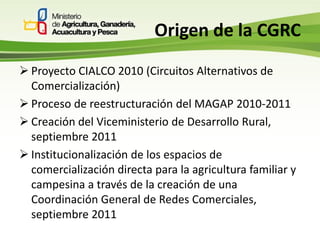 Ministerio de Agricultura, Ganadería, Acuacultura y Pesca

Origen de la CGRC

➢ Proyecto CIALCO 2010 (Circuitos Alternativos de Comercialización)

➢ Proceso de reestructuración del MAGAP 2010-2011

➢ Creación del Viceministerio de Desarrollo Rural, septiembre 2011

➢ Institucionalización de los espacios de comercialización directa para la agricultura familiar y campesina a través de la creación de una Coordinación General de Redes Comerciales, septiembre 2011